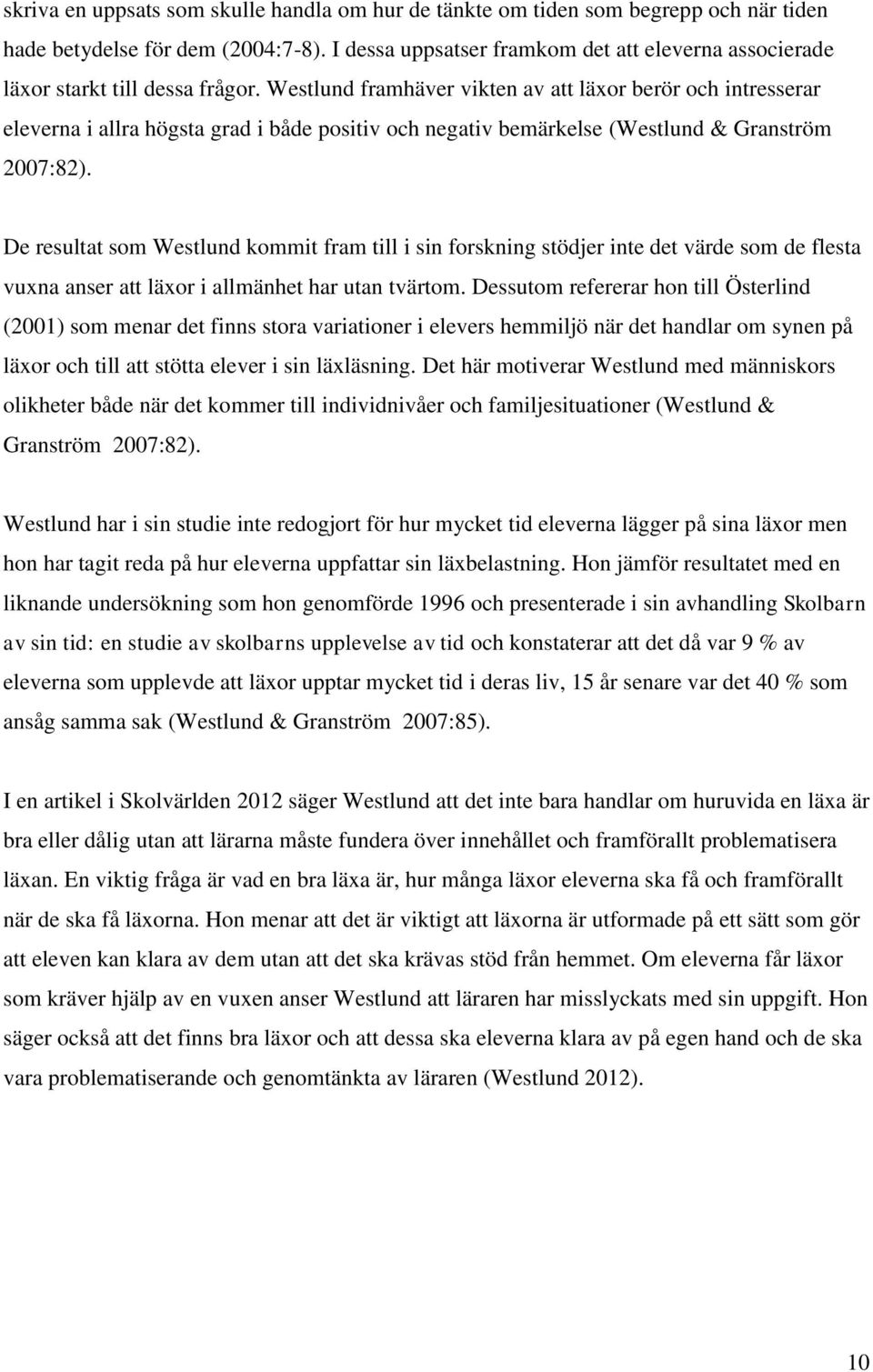 skriva en uppsats som skulle handla om hur de tänkte om tiden som begrepp och när tiden hade betydelse för dem (2004:7-8). I dessa uppsatser framkom det att eleverna associerade läxor starkt till dessa frågor. Westlund framhäver vikten av att läxor berör och intresserar eleverna i allra högsta grad i både positiv och negativ bemärkelse (Westlund & Granström 2007:82).

De resultat som Westlund kommit fram till i sin forskning stödjer inte det värde som de flesta vuxna anser att läxor i allmänhet har utan tvärtom. Dessutom refererar hon till Österlind (2001) som menar det finns stora variationer i elevers hemmiljö när det handlar om synen på läxor och till att stötta elever i sin läxläsning. Det här motiverar Westlund med människors olikheter både när det kommer till individnivåer och familjesituationer (Westlund & Granström 2007:82).

Westlund har i sin studie inte redogjort för hur mycket tid eleverna lägger på sina läxor men hon har tagit reda på hur eleverna uppfattar sin läxbelastning. Hon jämför resultatet med en liknande undersökning som hon genomförde 1996 och presenterade i sin avhandling Skolbarn av sin tid: en studie av skolbarns upplevelse av tid och konstaterar att det då var 9 % av eleverna som upplevde att läxor upptar mycket tid i deras liv, 15 år senare var det 40 % som ansåg samma sak (Westlund & Granström 2007:85).

I en artikel i Skolvärlden 2012 säger Westlund att det inte bara handlar om huruvida en läxa är bra eller dålig utan att lärarna måste fundera över innehållet och framförallt problematisera läxan. En viktig fråga är vad en bra läxa är, hur många läxor eleverna ska få och framförallt när de ska få läxorna. Hon menar att det är viktigt att läxorna är utformade på ett sätt som gör att eleven kan klara av dem utan att det ska krävas stöd från hemmet. Om eleverna får läxor som kräver hjälp av en vuxen anser Westlund att läraren har misslyckats med sin uppgift. Hon säger också att det finns bra läxor och att dessa ska eleverna klara av på egen hand och de ska vara problematiserande och genomtänkta av läraren (Westlund 2012).

10